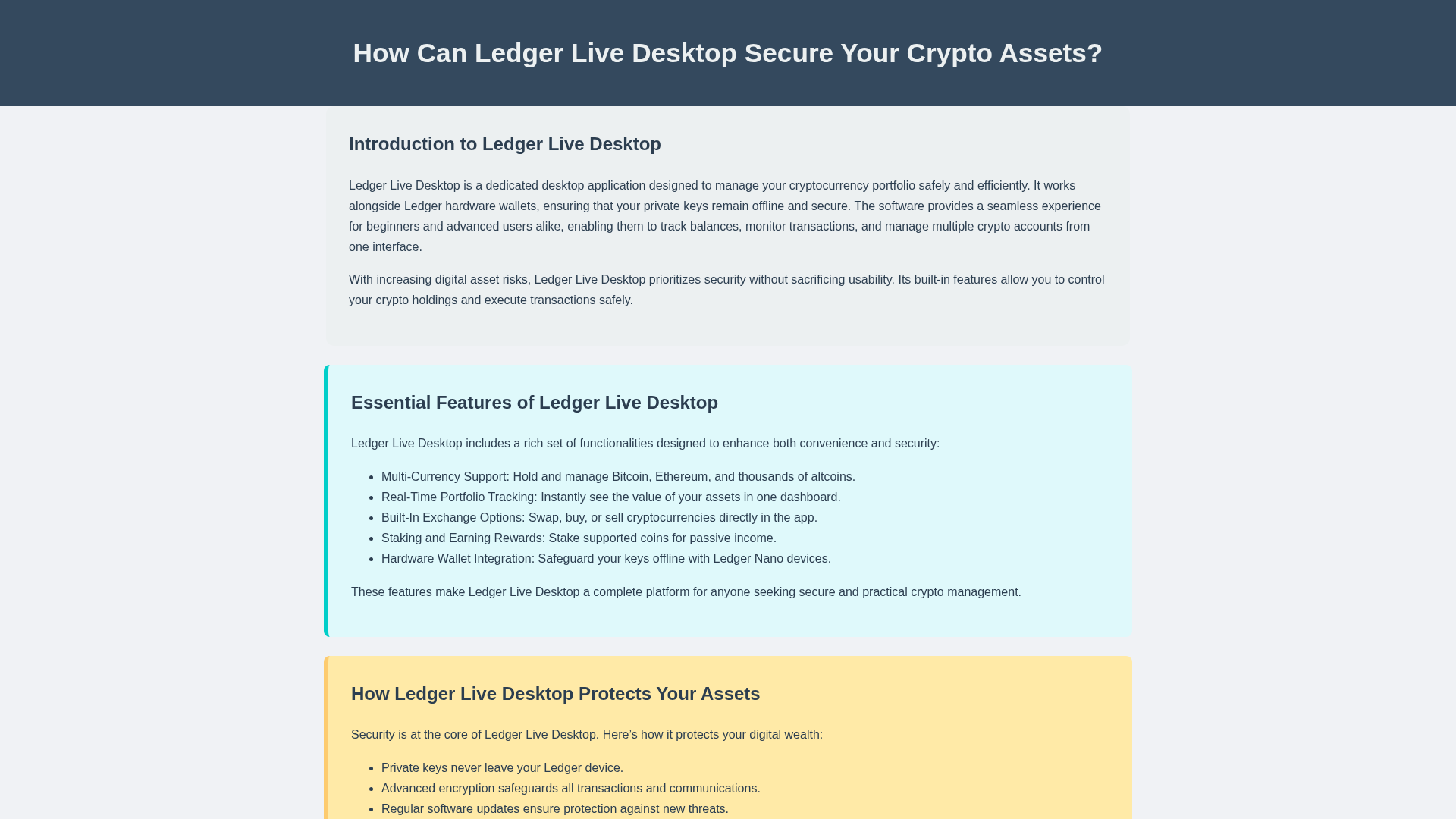 How Can Ledger Live Desktop Secure Your Crypto Assets?

Introduction to Ledger Live Desktop

Ledger Live Desktop is a dedicated desktop application designed to manage your cryptocurrency portfolio safely and efficiently. It works alongside Ledger hardware wallets, ensuring that your private keys remain offline and secure. The software provides a seamless experience for beginners and advanced users alike, enabling them to track balances, monitor transactions, and manage multiple crypto accounts from one interface.

With increasing digital asset risks, Ledger Live Desktop prioritizes security without sacrificing usability. Its built-in features allow you to control your crypto holdings and execute transactions safely.

Essential Features of Ledger Live Desktop

Ledger Live Desktop includes a rich set of functionalities designed to enhance both convenience and security:

• Multi-Currency Support: Hold and manage Bitcoin, Ethereum, and thousands of altcoins.
• Real-Time Portfolio Tracking: Instantly see the value of your assets in one dashboard.
• Built-In Exchange Options: Swap, buy, or sell cryptocurrencies directly in the app.
• Staking and Earning Rewards: Stake supported coins for passive income.
• Hardware Wallet Integration: Safeguard your keys offline with Ledger Nano devices.

These features make Ledger Live Desktop a complete platform for anyone seeking secure and practical crypto management.

How Ledger Live Desktop Protects Your Assets

Security is at the core of Ledger Live Desktop. Here's how it protects your digital wealth:

• Private keys never leave your Ledger device.
• Advanced encryption safeguards all transactions and communications.
• Regular software updates ensure protection against new threats.